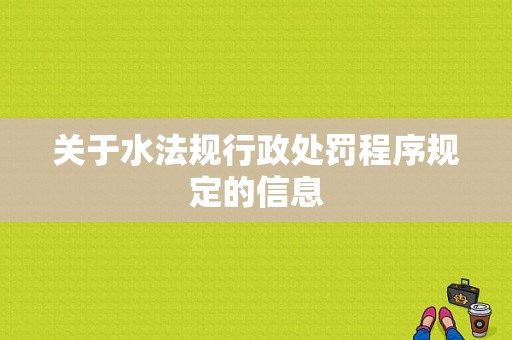 关于水法规行政处罚程序规定的信息